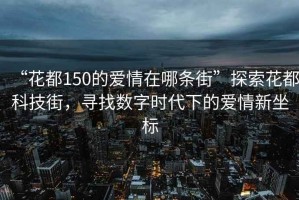 “花都150的爱情在哪条街”探索花都科技街，寻找数字时代下的爱情新坐标